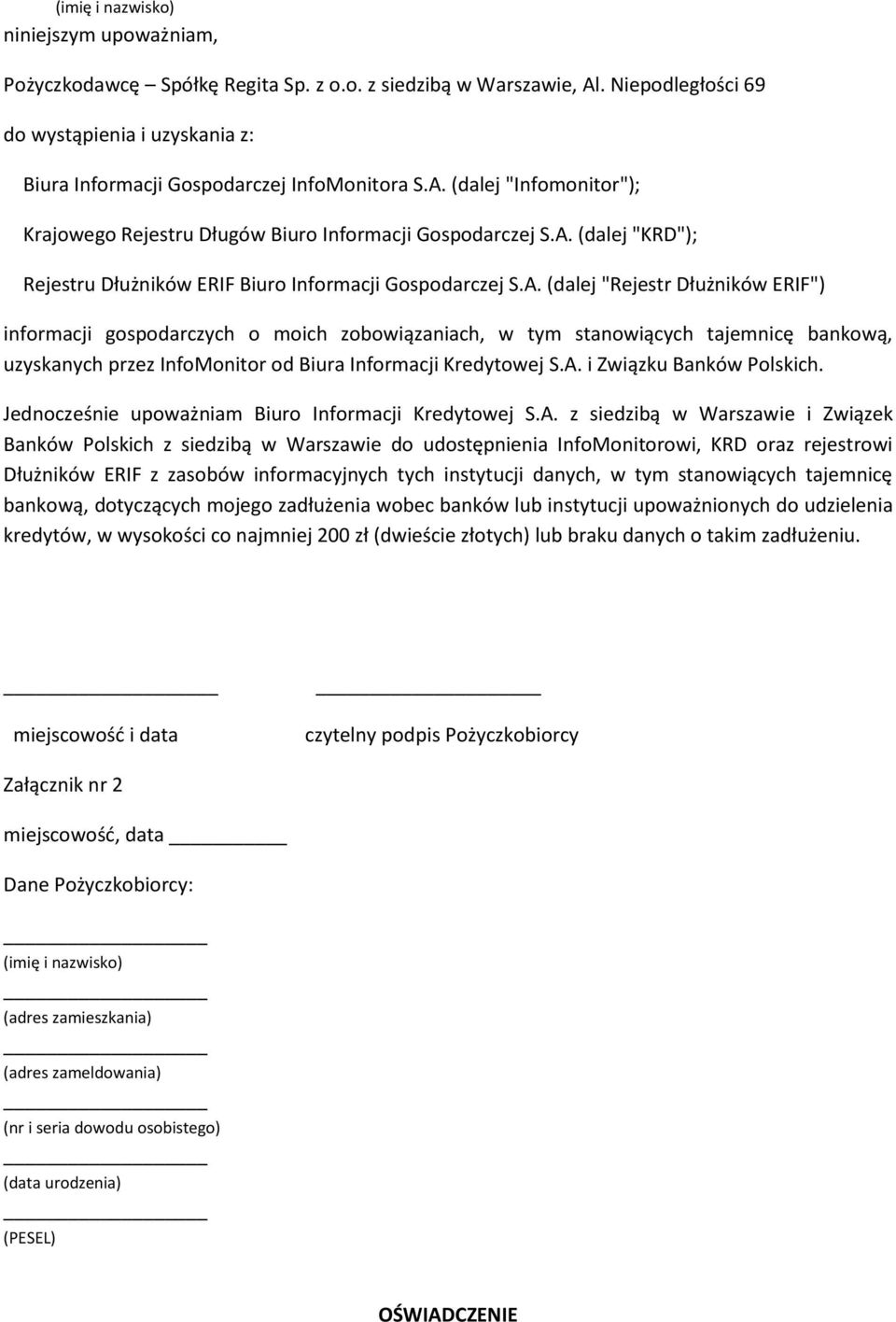 (imię i nazwisko)
niniejszym upoważniam,

Pożyczkodawcę – Spółkę Regita Sp. z o.o. z siedzibą w Warszawie, Al. Niepodległości 69

do wystąpienia i uzyskania z:

Biura Informacji Gospodarczej InfoMonitora S.A. (dalej "Infomonitor");

Krajowego Rejestru Długów Biuro Informacji Gospodarczej S.A. (dalej "KRD");

Rejestru Dłużników ERIF Biuro Informacji Gospodarczej S.A. (dalej "Rejestr Dłużników ERIF")

informacji gospodarczych o moich zobowiązaniach, w tym stanowiących tajemnicę bankową, uzyskanych przez InfoMonitor od Biura Informacji Kredytowej S.A. i Związku Banków Polskich.

Jednocześnie upoważniam Biuro Informacji Kredytowej S.A. z siedzibą w Warszawie i Związek Banków Polskich z siedzibą w Warszawie do udostępnienia InfoMonitorowi, KRD oraz rejestrowi Dłużników ERIF z zasobów informacyjnych tych instytucji danych, w tym stanowiących tajemnicę bankową, dotyczących mojego zadłużenia wobec banków lub instytucji upoważnionych do udzielenia kredytów, w wysokości co najmniej 200 zł (dwieście złotych) lub braku danych o takim zadłużeniu.

miejscowość i data

czytelny podpis Pożyczkobiorcy

Załącznik nr 2

miejscowość, data

Dane Pożyczkobiorcy:

(imię i nazwisko)

(adres zamieszkania)

(adres zameldowania)

(nr i seria dowodu osobistego)

(data urodzenia)

(PESEL)

OŚWIADCZENIE